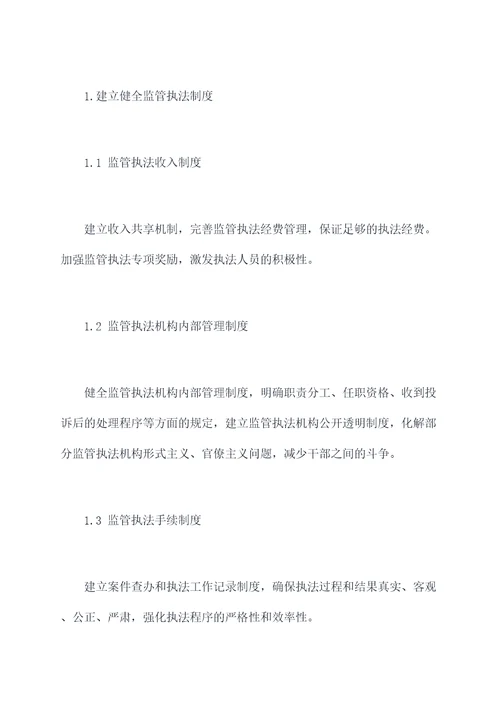 1.建立健全监管执法制度

1.1 监管执法收入制度

建立收入共享机制，完善监管执法经费管理，保证足够的执法经费。加强监管执法专项奖励，激发执法人员的积极性。

1.2 监管执法机构内部管理制度

健全监管执法机构内部管理制度，明确职责分工、任职资格、收到投诉后的处理程序等方面的规定，建立监管执法机构公开透明制度，化解部分监管执法机构形式主义、官僚主义问题，减少干部之间的斗争。

1.3 监管执法手续制度

建立案件查办和执法工作记录制度，确保执法过程和结果真实、客观、公正、严肃，强化执法程序的严格性和效率性。